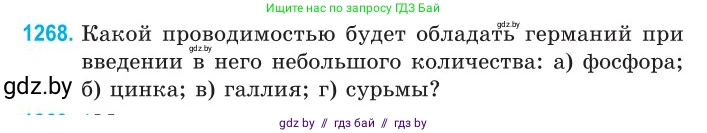 Ищите нас по запросу ГДЗ Бай

1268. Какой проводимостью будет обладать германий при введении в него небольшого количества: а) фосфора; б) цинка; в) галлия; г) сурьмы?

gdz.by

gdz.by

gdz.by

gdz by // гдз бай // гдз by